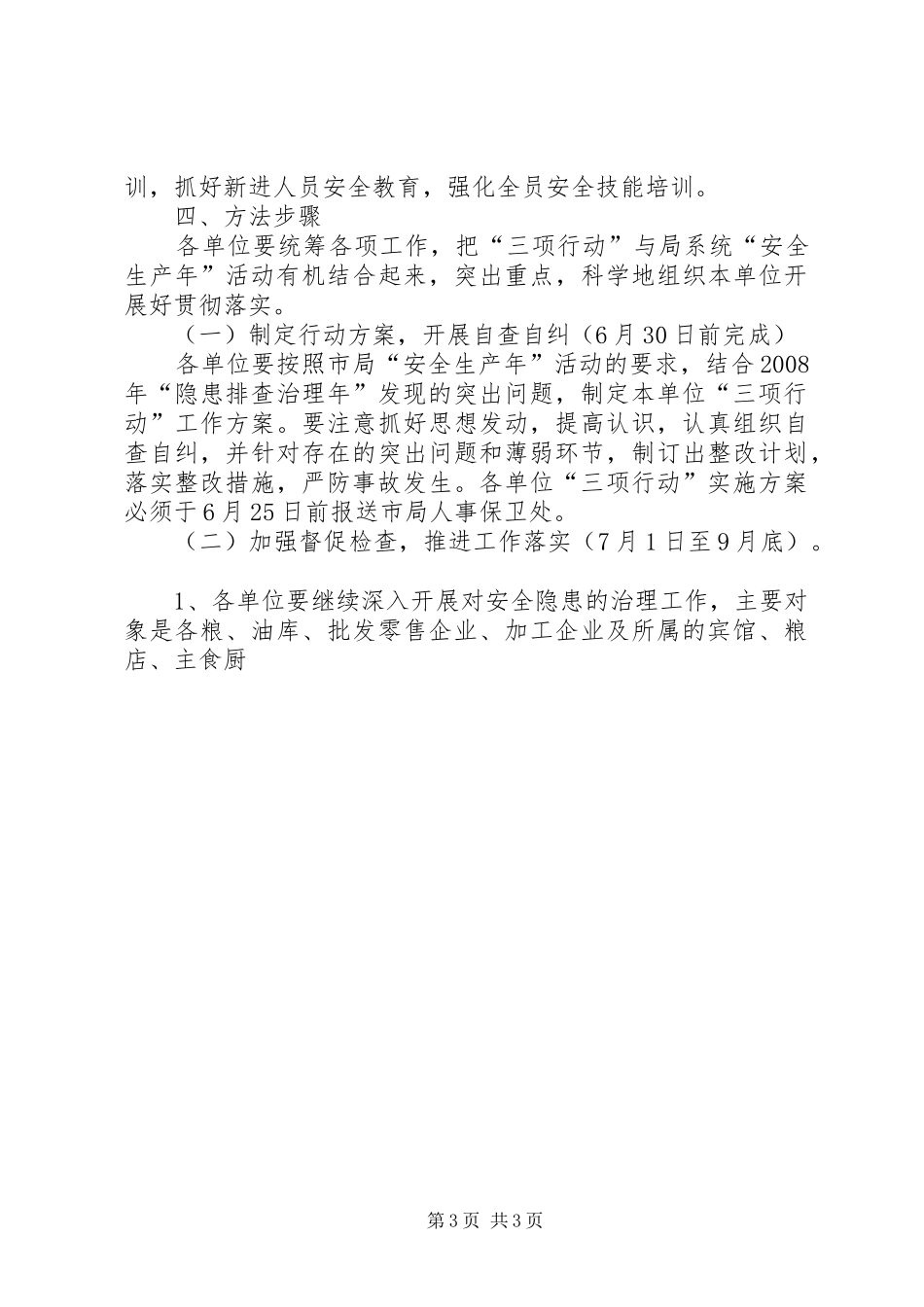 训，抓好新进人员安全教育，强化全员安全技能培训。

四、方法步骤

各单位要统筹各项工作，把“三项行动”与局系统“安全生产年”活动有机结合起来，突出重点，科学地组织本单位开展好贯彻落实。

（一）制定行动方案，开展自查自纠（6月30日前完成）

各单位要按照市局“安全生产年”活动的要求，结合2008年“隐患排查治理年”发现的突出问题，制定本单位“三项行动”工作方案。要注意抓好思想发动，提高认识，认真组织自查自纠，并针对存在的突出问题和薄弱环节，制订出整改计划，落实整改措施，严防事故发生。各单位“三项行动”实施方案必须于6月25日前报送市局人事保卫处。

（二）加强督促检查，推进工作落实（7月1日至9月底）。

1、各单位要继续深入开展对安全隐患的治理工作，主要对象是各粮、油库、批发零售企业、加工企业及所属的宾馆、粮店、主食厨

第3页 共3页